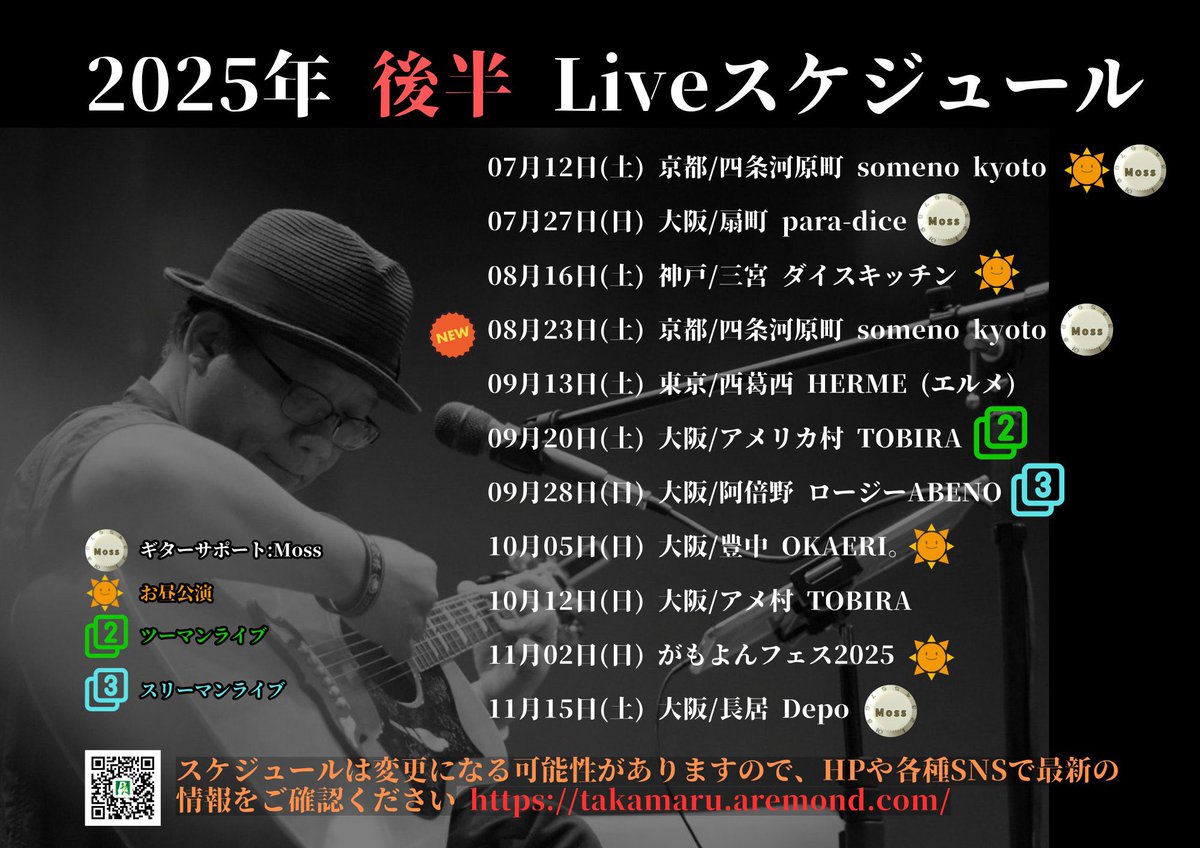 2025年 後半 Liveスケジュール

07月12日(土) 京都/四条河原町 someno kyoto Moss

07月27日(日) 大阪/扇町 para-dice Moss

08月16日(土) 神戸/三宮 ダイスキッチン

NEW 08月23日(土) 京都/四条河原町 someno kyoto Moss

09月13日(土) 東京/西葛西 HERME (エルメ)

09月20日(土) 大阪/アメリカ村 TOBIRA 2

09月28日(日) 大阪/阿倍野 ロージーABENO 3

10月05日(日) 大阪/豊中 OKAERI。

10月12日(日) 大阪/アメ村 TOBIRA

11月02日(日) がもよんフェス2025

11月15日(土) 大阪/長居 Depo Moss

Moss ギターサポート:Moss

お昼公演

2 ツーマンライブ

3 スリーマンライブ

スケジュールは変更になる可能性がありますので、HPや各種SNSで最新の情報をご確認ください https://takamaru.aremond.com/